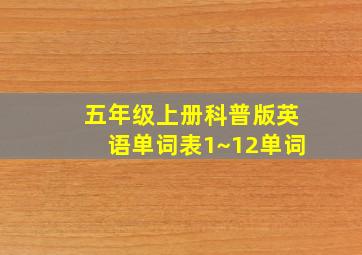 五年级上册科普版英语单词表1~12单词